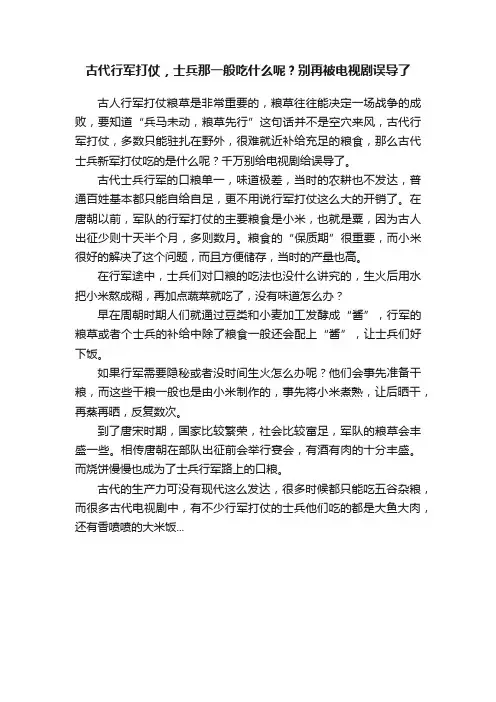 古代行军打仗，士兵那一般吃什么呢？别再被电视剧误导了

古人行军打仗粮草是非常重要的，粮草往往能决定一场战争的成败，要知道“兵马未动，粮草先行”这句话并不是空穴来风，古代行军打仗，多数只能驻扎在野外，很难就近补给充足的粮食，那么古代士兵新军打仗吃的是什么呢？千万别给电视剧给误导了。

古代士兵行军的口粮单一，味道极差，当时的农耕也不发达，普通百姓基本都只能自给自足，更不用说行军打仗这么大的开销了。在唐朝以前，军队的行军打仗的主要粮食是小米，也就是粟，因为古人出征少则十天半个月，多则数月。粮食的“保质期”很重要，而小米很好的解决了这个问题，而且方便储存，当时的产量也高。

在行军途中，士兵们对口粮的吃法也没什么讲究的，生火后用水把小米熬成糊，再加点蔬菜就吃了，没有味道怎么办？

早在周朝时期人们就通过豆类和小麦加工发酵成“酱”，行军的粮草或者个士兵的补给中除了粮食一般还会配上“酱”，让士兵们好下饭。

如果行军需要隐秘或者没时间生火怎么办呢？他们会事先准备干粮，而这些干粮一般也是由小米制作的，事先将小米煮熟，让后晒干，再蒸再晒，反复数次。

到了唐宋时期，国家比较繁荣，社会比较富足，军队的粮草会丰盛一些。相传唐朝在部队出征前会举行宴会，有酒有肉的十分丰盛。而烧饼慢慢也成为了士兵行军路上的口粮。

古代的生产力可没有现代这么发达，很多时候都只能吃五谷杂粮，而很多古代电视剧中，有不少行军打仗的士兵他们吃的都是大鱼大肉，还有香喷喷的大米饭...